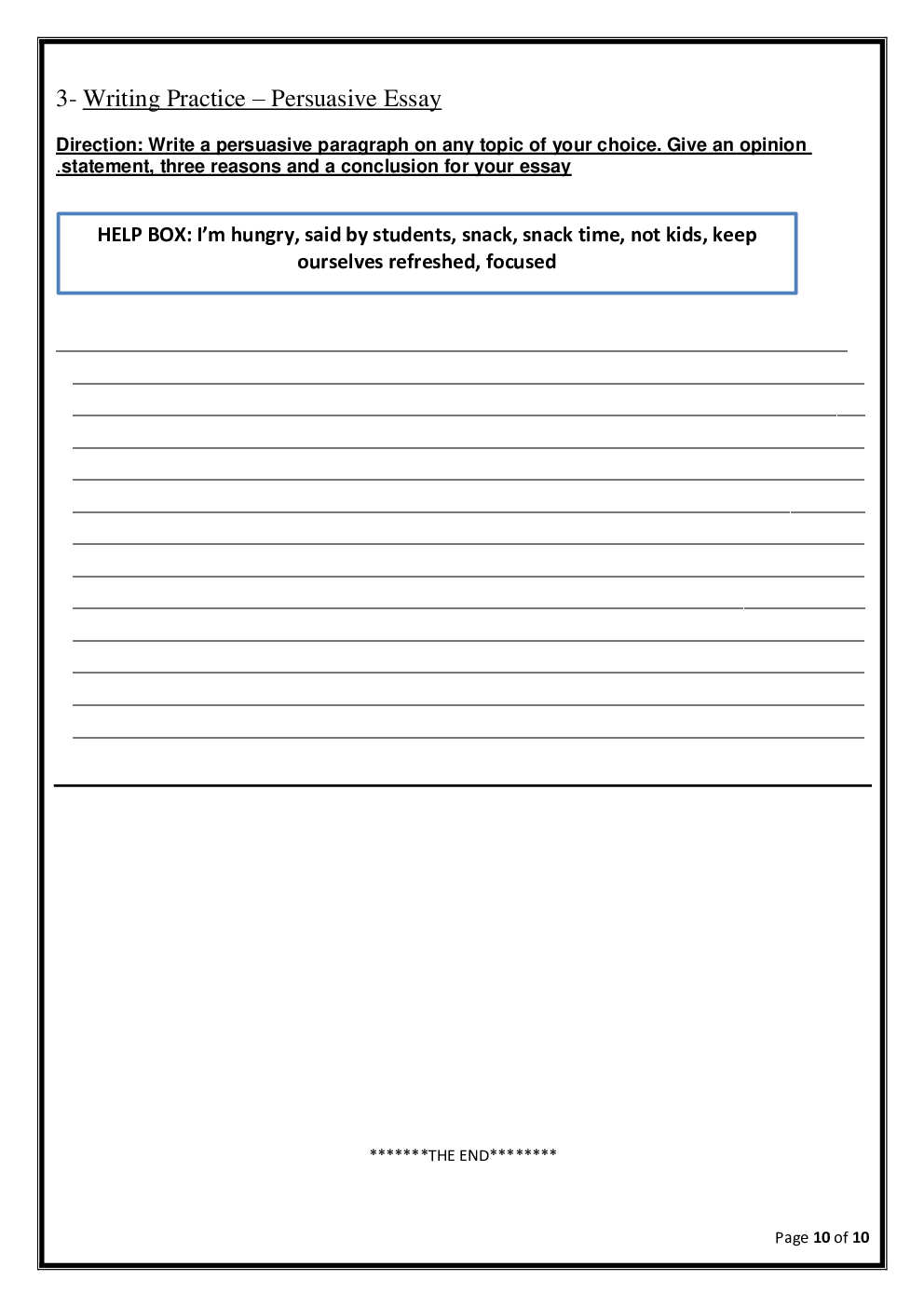 3- Writing Practice – Persuasive Essay

Direction: Write a persuasive paragraph on any topic of your choice. Give an opinion .statement, three reasons and a conclusion for your essay

HELP BOX: I'm hungry, said by students, snack, snack time, not kids, keep ourselves refreshed, focused

____
____
____
____
____
____
____
____
____
____
____
____
____

*******THE END********

Page 10 of 10